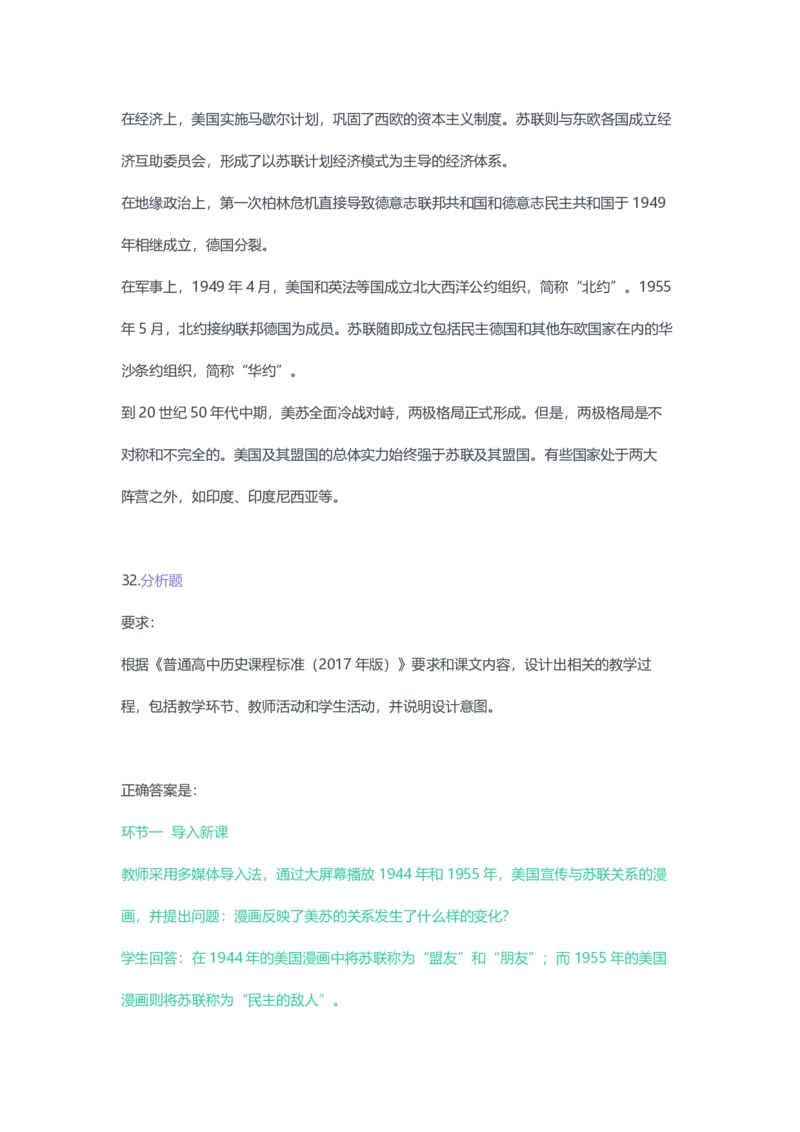 在经济上，美国实施马歇尔计划，巩固了西欧的资本主义制度。苏联则与东欧各国成立经济互助委员会，形成了以苏联计划经济模式为主导的经济体系。

在地缘政治上，第一次柏林危机直接导致德意志联邦共和国和德意志民主共和国于 1949 年相继成立，德国分裂。

在军事上，1949 年 4 月，美国和英法等国成立北大西洋公约组织，简称“北约”。1955 年 5 月，北约接纳联邦德国为成员。苏联随即成立包括民主德国和其他东欧国家在内的华沙条约组织，简称“华约”。

到 20 世纪 50 年代中期，美苏全面冷战对峙，两极格局正式形成。但是，两极格局是不对称和不完全的。美国及其盟国的总体实力始终强于苏联及其盟国。有些国家处于两大阵营之外，如印度、印度尼西亚等。

32.分析题

要求：

根据《普通高中历史课程标准（2017 年版）》要求和课文内容，设计出相关的教学过程，包括教学环节、教师活动和学生活动，并说明设计意图。

正确答案是：

环节一 导入新课

教师采用多媒体导入法，通过大屏幕播放 1944 年和 1955 年，美国宣传与苏联关系的漫画，并提出问题：漫画反映了美苏的关系发生了什么样的变化?

学生回答：在 1944 年的美国漫画中将苏联称为“盟友”和“朋友”；而 1955 年的美国漫画则将苏联称为“民主的敌人”。